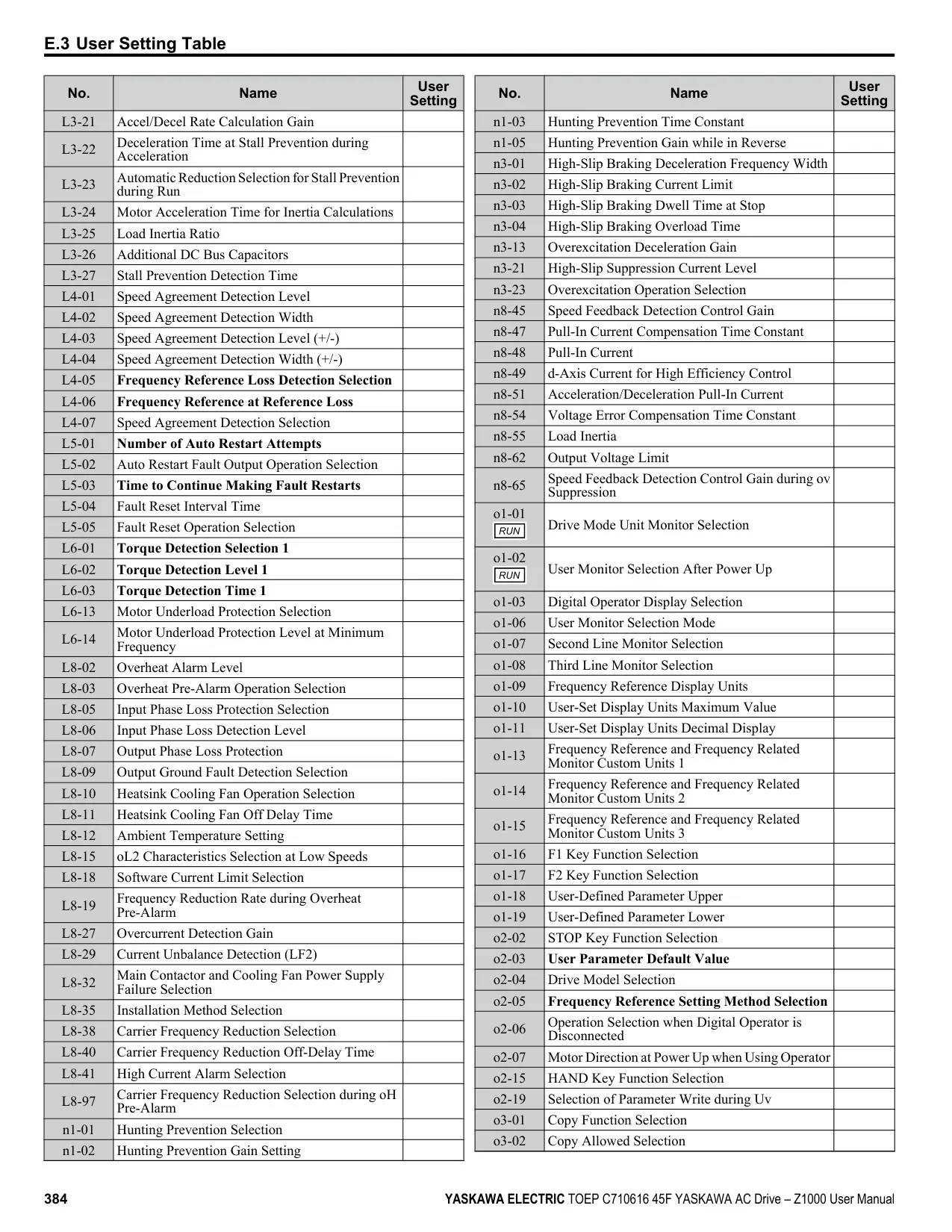 E.3 User Setting Table

| No. | Name | User Setting |
|---|---|---|
| L3-21 | Accel/Decel Rate Calculation Gain | |
| L3-22 | Deceleration Time at Stall Prevention during Acceleration | |
| L3-23 | Automatic Reduction Selection for Stall Prevention during Run | |
| L3-24 | Motor Acceleration Time for Inertia Calculations | |
| L3-25 | Load Inertia Ratio | |
| L3-26 | Additional DC Bus Capacitors | |
| L3-27 | Stall Prevention Detection Time | |
| L4-01 | Speed Agreement Detection Level | |
| L4-02 | Speed Agreement Detection Width | |
| L4-03 | Speed Agreement Detection Level (+/-) | |
| L4-04 | Speed Agreement Detection Width (+/-) | |
| L4-05 | Frequency Reference Loss Detection Selection | |
| L4-06 | Frequency Reference at Reference Loss | |
| L4-07 | Speed Agreement Detection Selection | |
| L5-01 | Number of Auto Restart Attempts | |
| L5-02 | Auto Restart Fault Output Operation Selection | |
| L5-03 | Time to Continue Making Fault Restarts | |
| L5-04 | Fault Reset Interval Time | |
| L5-05 | Fault Reset Operation Selection | |
| L6-01 | Torque Detection Selection 1 | |
| L6-02 | Torque Detection Level 1 | |
| L6-03 | Torque Detection Time 1 | |
| L6-13 | Motor Underload Protection Selection | |
| L6-14 | Motor Underload Protection Level at Minimum Frequency | |
| L8-02 | Overheat Alarm Level | |
| L8-03 | Overheat Pre-Alarm Operation Selection | |
| L8-05 | Input Phase Loss Protection Selection | |
| L8-06 | Input Phase Loss Detection Level | |
| L8-07 | Output Phase Loss Protection | |
| L8-09 | Output Ground Fault Detection Selection | |
| L8-10 | Heatsink Cooling Fan Operation Selection | |
| L8-11 | Heatsink Cooling Fan Off Delay Time | |
| L8-12 | Ambient Temperature Setting | |
| L8-15 | oL2 Characteristics Selection at Low Speeds | |
| L8-18 | Software Current Limit Selection | |
| L8-19 | Frequency Reduction Rate during Overheat Pre-Alarm | |
| L8-27 | Overcurrent Detection Gain | |
| L8-29 | Current Unbalance Detection (LF2) | |
| L8-32 | Main Contactor and Cooling Fan Power Supply Failure Selection | |
| L8-35 | Installation Method Selection | |
| L8-38 | Carrier Frequency Reduction Selection | |
| L8-40 | Carrier Frequency Reduction Off-Delay Time | |
| L8-41 | High Current Alarm Selection | |
| L8-97 | Carrier Frequency Reduction Selection during oH Pre-Alarm | |
| n1-01 | Hunting Prevention Selection | |
| n1-02 | Hunting Prevention Gain Setting | |

| No. | Name | User Setting |
|---|---|---|
| n1-03 | Hunting Prevention Time Constant | |
| n1-05 | Hunting Prevention Gain while in Reverse | |
| n3-01 | High-Slip Braking Deceleration Frequency Width | |
| n3-02 | High-Slip Braking Current Limit | |
| n3-03 | High-Slip Braking Dwell Time at Stop | |
| n3-04 | High-Slip Braking Overload Time | |
| n3-13 | Overexcitation Deceleration Gain | |
| n3-21 | High-Slip Suppression Current Level | |
| n3-23 | Overexcitation Operation Selection | |
| n8-45 | Speed Feedback Detection Control Gain | |
| n8-47 | Pull-In Current Compensation Time Constant | |
| n8-48 | Pull-In Current | |
| n8-49 | d-Axis Current for High Efficiency Control | |
| n8-51 | Acceleration/Deceleration Pull-In Current | |
| n8-54 | Voltage Error Compensation Time Constant | |
| n8-55 | Load Inertia | |
| n8-62 | Output Voltage Limit | |
| n8-65 | Speed Feedback Detection Control Gain during ov Suppression | |
| o1-01 RUN | Drive Mode Unit Monitor Selection | |
| o1-02 RUN | User Monitor Selection After Power Up | |
| o1-03 | Digital Operator Display Selection | |
| o1-06 | User Monitor Selection Mode | |
| o1-07 | Second Line Monitor Selection | |
| o1-08 | Third Line Monitor Selection | |
| o1-09 | Frequency Reference Display Units | |
| o1-10 | User-Set Display Units Maximum Value | |
| o1-11 | User-Set Display Units Decimal Display | |
| o1-13 | Frequency Reference and Frequency Related Monitor Custom Units 1 | |
| o1-14 | Frequency Reference and Frequency Related Monitor Custom Units 2 | |
| o1-15 | Frequency Reference and Frequency Related Monitor Custom Units 3 | |
| o1-16 | F1 Key Function Selection | |
| o1-17 | F2 Key Function Selection | |
| o1-18 | User-Defined Parameter Upper | |
| o1-19 | User-Defined Parameter Lower | |
| o2-02 | STOP Key Function Selection | |
| o2-03 | User Parameter Default Value | |
| o2-04 | Drive Model Selection | |
| o2-05 | Frequency Reference Setting Method Selection | |
| o2-06 | Operation Selection when Digital Operator is Disconnected | |
| o2-07 | Motor Direction at Power Up when Using Operator | |
| o2-15 | HAND Key Function Selection | |
| o2-19 | Selection of Parameter Write during Uv | |
| o3-01 | Copy Function Selection | |
| o3-02 | Copy Allowed Selection | |

384 YASKAWA ELECTRIC TOEP C710616 45F YASKAWA AC Drive – Z1000 User Manual